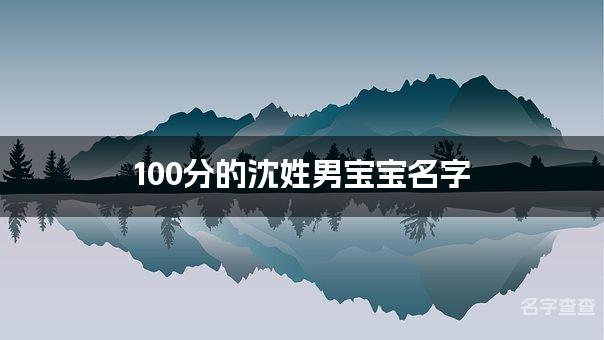 100分的沈姓男宝宝名字

名字查查